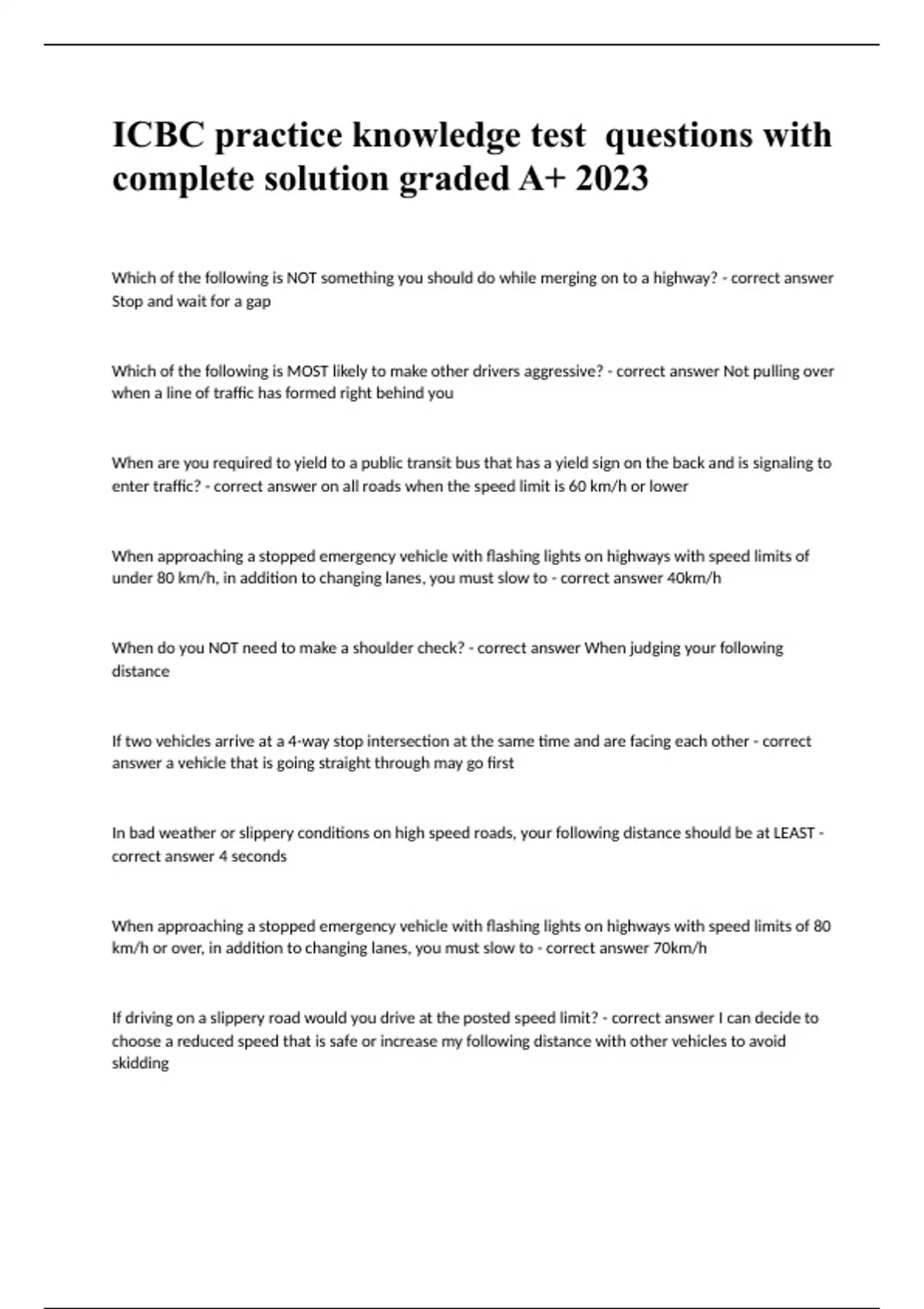 ICBC practice knowledge test  questions with complete solution graded A+ 2023

Which of the following is NOT something you should do while merging on to a highway? - correct answer Stop and wait for a gap

Which of the following is MOST likely to make other drivers aggressive? - correct answer Not pulling over when a line of traffic has formed right behind you

When are you required to yield to a public transit bus that has a yield sign on the back and is signaling to enter traffic? - correct answer on all roads when the speed limit is 60 km/h or lower

When approaching a stopped emergency vehicle with flashing lights on highways with speed limits of under 80 km/h, in addition to changing lanes, you must slow to - correct answer 40km/h

When do you NOT need to make a shoulder check? - correct answer When judging your following distance

If two vehicles arrive at a 4-way stop intersection at the same time and are facing each other - correct answer a vehicle that is going straight through may go first

In bad weather or slippery conditions on high speed roads, your following distance should be at LEAST - correct answer 4 seconds

When approaching a stopped emergency vehicle with flashing lights on highways with speed limits of 80 km/h or over, in addition to changing lanes, you must slow to - correct answer 70km/h

If driving on a slippery road would you drive at the posted speed limit? - correct answer I can decide to choose a reduced speed that is safe or increase my following distance with other vehicles to avoid skidding